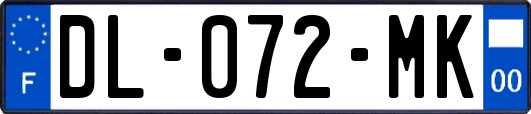 F
DL-072-MK
00